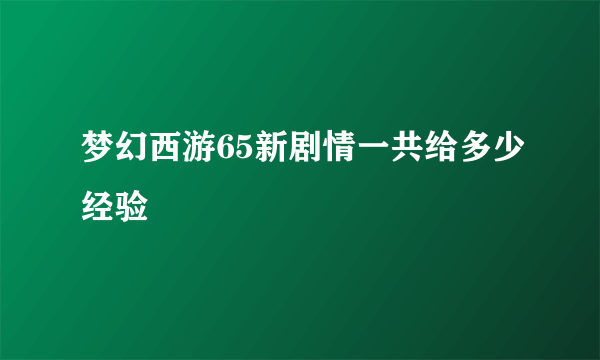 梦幻西游65新剧情一共给多少经验